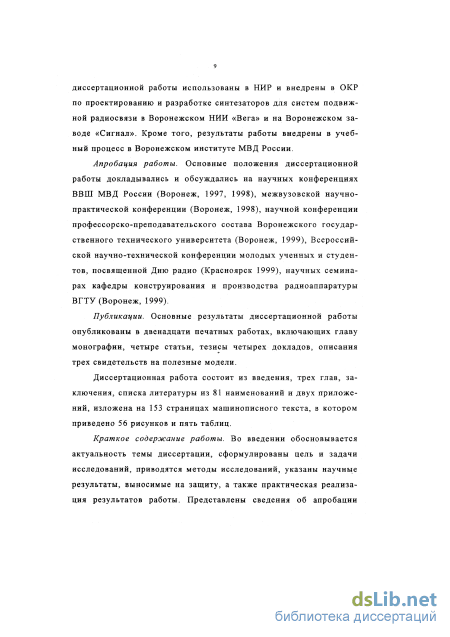 9

диссертационной работы использованы в НИР и внедрены в ОКР по проектированию и разработке синтезаторов для систем подвижной радиосвязи в Воронежском НИИ «Вега» и на Воронежском заводе «Сигнал». Кроме того, результаты работы внедрены в учебный процесс в Воронежском институте МВД России.

Апробация работы. Основные положения диссертационной работы докладывались и обсуждались на научных конференциях ВВШ МВД России (Воронеж, 1997, 1998), межвузовской научно-практической конференции (Воронеж, 1998), научной конференции профессорско-преподавательского состава Воронежского государственного технического университета (Воронеж, 1999), Всероссийской научно-технической конференции молодых ученных и студентов, посвященной Дню радио (Красноярск 1999), научных семинарах кафедры конструирования и производства радиоаппаратуры ВГТУ (Воронеж, 1999).

Публикации. Основные результаты диссертационной работы опубликованы в двенадцати печатных работах, включающих главу монографии, четыре статьи, тезисы четырех докладов, описания трех свидетельств на полезные модели.

Диссертационная работа состоит из введения, трех глав, заключения, списка литературы из 81 наименований и двух приложений, изложена на 153 страницах машинописного текста, в котором приведено 56 рисунков и пять таблиц.

Краткое содержание работы. Во введении обосновывается актуальность темы диссертации, сформулированы цель и задачи исследований, приводятся методы исследований, указаны научные результаты, выносимые на защиту, а также практическая реализация результатов работы. Представлены сведения об апробации

dsLib.net
библиотека диссертаций